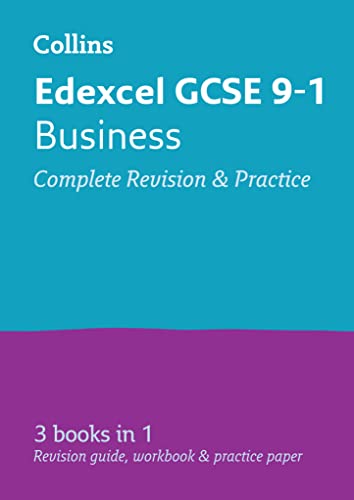 Collins

Edexcel GCSE 9-1
Business
Complete Revision & Practice

3 books in 1
Revision guide, workbook & practice paper